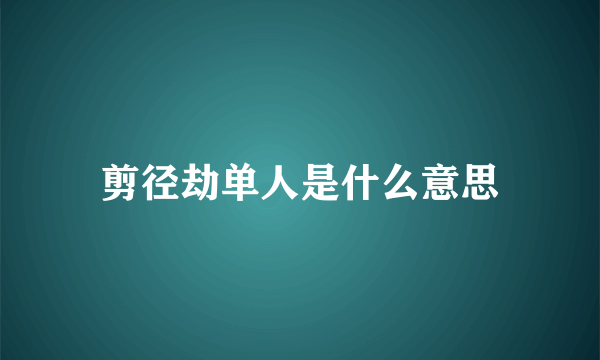 剪径劫单人是什么意思